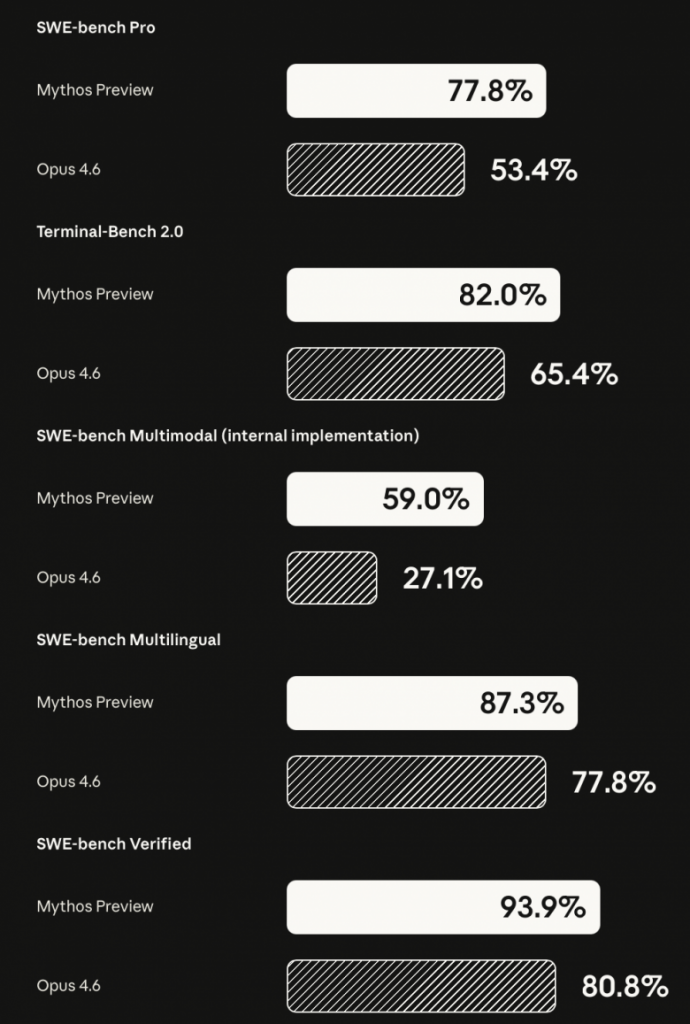 SWE-bench Pro

Mythos Preview 77.8%

Opus 4.6 53.4%

Terminal-Bench 2.0

Mythos Preview 82.0%

Opus 4.6 65.4%

SWE-bench Multimodal (internal implementation)

Mythos Preview 59.0%

Opus 4.6 27.1%

SWE-bench Multilingual

Mythos Preview 87.3%

Opus 4.6 77.8%

SWE-bench Verified

Mythos Preview 93.9%

Opus 4.6 80.8%